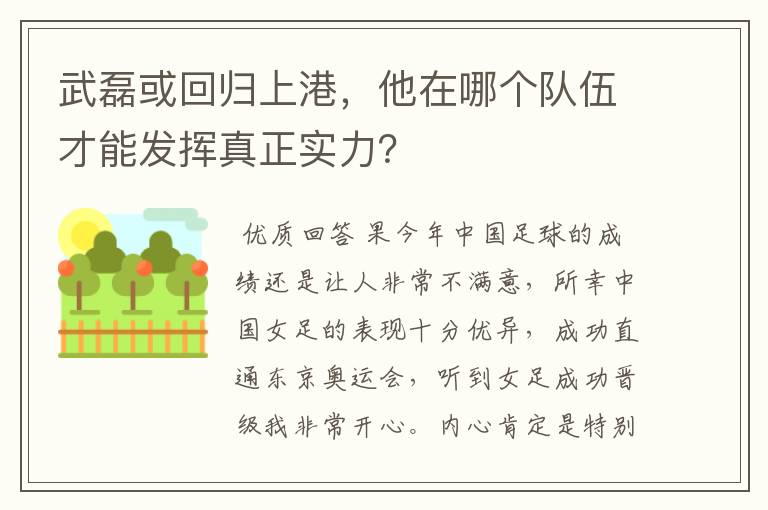 武磊或回归上港，他在哪个队伍才能发挥真正实力？

优质回答 果今年中国足球的成绩还是让人非常不满意，所幸中国女足的表现十分优异，成功直通东京奥运会，听到女足成功晋级我非常开心。内心肯定是特别